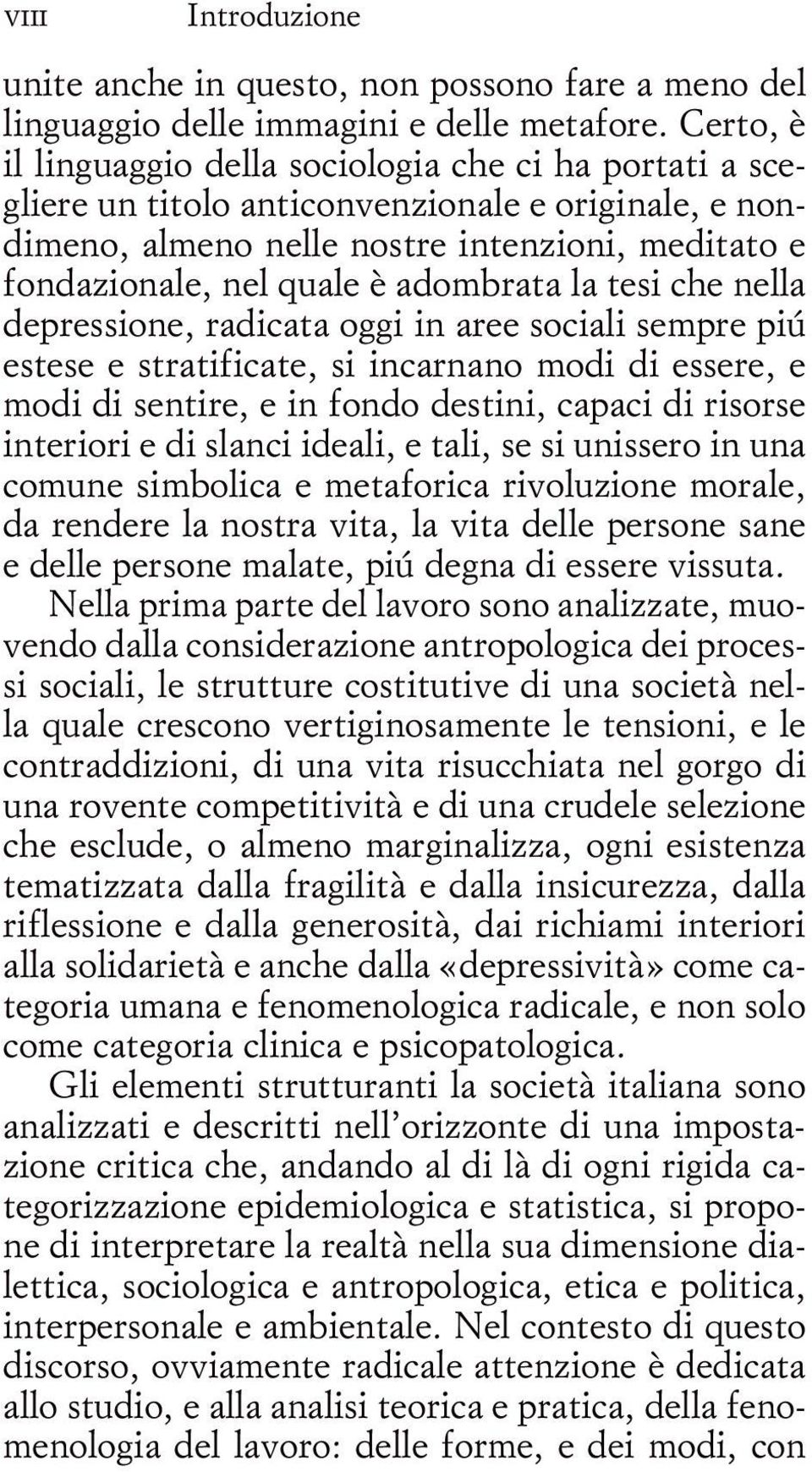 VIII Introduzione

unite anche in questo, non possono fare a meno del linguaggio delle immagini e delle metafore. Certo, è il linguaggio della sociologia che ci ha portati a scegliere un titolo anticonvenzionale e originale, e nondimeno, almeno nelle nostre intenzioni, meditato e fondazionale, nel quale è adombrata la tesi che nella depressione, radicata oggi in aree sociali sempre piú estese e stratificate, si incarnano modi di essere, e modi di sentire, e in fondo destini, capaci di risorse interiori e di slanci ideali, e tali, se si unissero in una comune simbolica e metaforica rivoluzione morale, da rendere la nostra vita, la vita delle persone sane e delle persone malate, piú degna di essere vissuta.

Nella prima parte del lavoro sono analizzate, muovendo dalla considerazione antropologica dei processi sociali, le strutture costitutive di una società nella quale crescono vertiginosamente le tensioni, e le contraddizioni, di una vita risucchiata nel gorgo di una rovente competitività e di una crudele selezione che esclude, o almeno marginalizza, ogni esistenza tematizzata dalla fragilità e dalla insicurezza, dalla riflessione e dalla generosità, dai richiami interiori alla solidarietà e anche dalla «depressività» come categoria umana e fenomenologica radicale, e non solo come categoria clinica e psicopatologica.

Gli elementi strutturanti la società italiana sono analizzati e descritti nell'orizzonte di una impostazione critica che, andando al di là di ogni rigida categorizzazione epidemiologica e statistica, si propone di interpretare la realtà nella sua dimensione dialettica, sociologica e antropologica, etica e politica, interpersonale e ambientale. Nel contesto di questo discorso, ovviamente radicale attenzione è dedicata allo studio, e alla analisi teorica e pratica, della fenomenologia del lavoro: delle forme, e dei modi, con